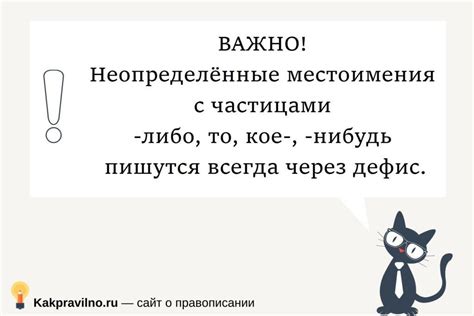 ВАЖНО!
Неопределённые местоимения с частицами -либо, то, кое-, -нибудь пишутся всегда через дефис.

Kakpravilno.ru — сайт о правописании